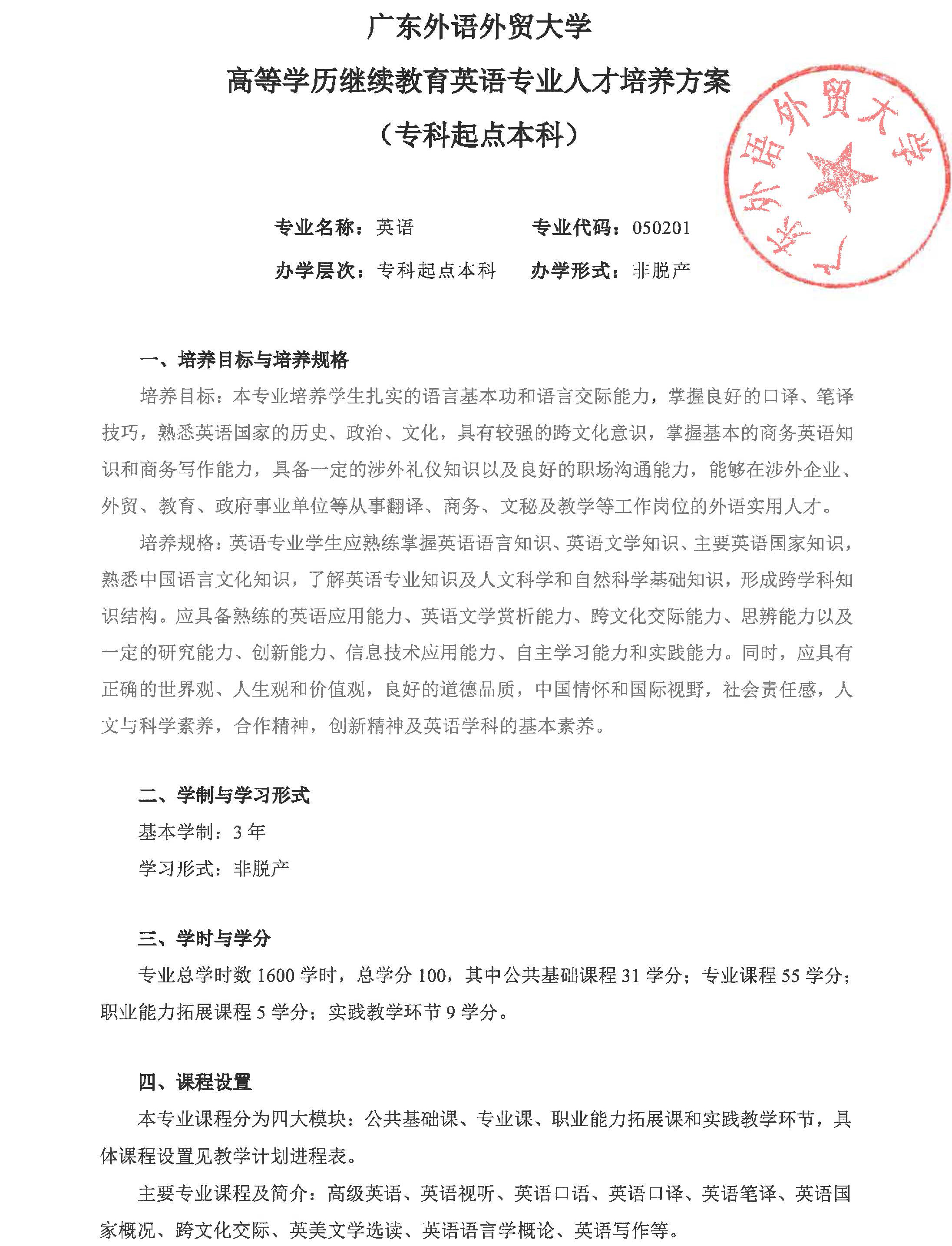 广东外语外贸大学

高等学历继续教育英语专业人才培养方案

（专科起点本科）

广东外语外贸大学

专业名称：英语　　专业代码：050201

办学层次：专科起点本科　　办学形式：非脱产

一、培养目标与培养规格

培养目标：本专业培养学生扎实的语言基本功和语言交际能力，掌握良好的口译、笔译技巧，熟悉英语国家的历史、政治、文化，具有较强的跨文化意识，掌握基本的商务英语知识和商务写作能力，具备一定的涉外礼仪知识以及良好的职场沟通能力，能够在涉外企业、外贸、教育、政府事业单位等从事翻译、商务、文秘及教学等工作岗位的外语实用人才。

培养规格：英语专业学生应熟练掌握英语语言知识、英语文学知识、主要英语国家知识，熟悉中国语言文化知识，了解英语专业知识及人文科学和自然科学基础知识，形成跨学科知识结构。应具备熟练的英语应用能力、英语文学赏析能力、跨文化交际能力、思辨能力以及一定的研究能力、创新能力、信息技术应用能力、自主学习能力和实践能力。同时，应具有正确的世界观、人生观和价值观，良好的道德品质，中国情怀和国际视野，社会责任感，人文与科学素养，合作精神，创新精神及英语学科的基本素养。

二、学制与学习形式

基本学制：3 年

学习形式：非脱产

三、学时与学分

专业总学时数 1600 学时，总学分 100，其中公共基础课程 31 学分；专业课程 55 学分；职业能力拓展课程 5 学分；实践教学环节 9 学分。

四、课程设置

本专业课程分为四大模块：公共基础课、专业课、职业能力拓展课和实践教学环节，具体课程设置见教学计划进程表。

主要专业课程及简介：高级英语、英语视听、英语口语、英语口译、英语笔译、英语国家概况、跨文化交际、英美文学选读、英语语言学概论、英语写作等。